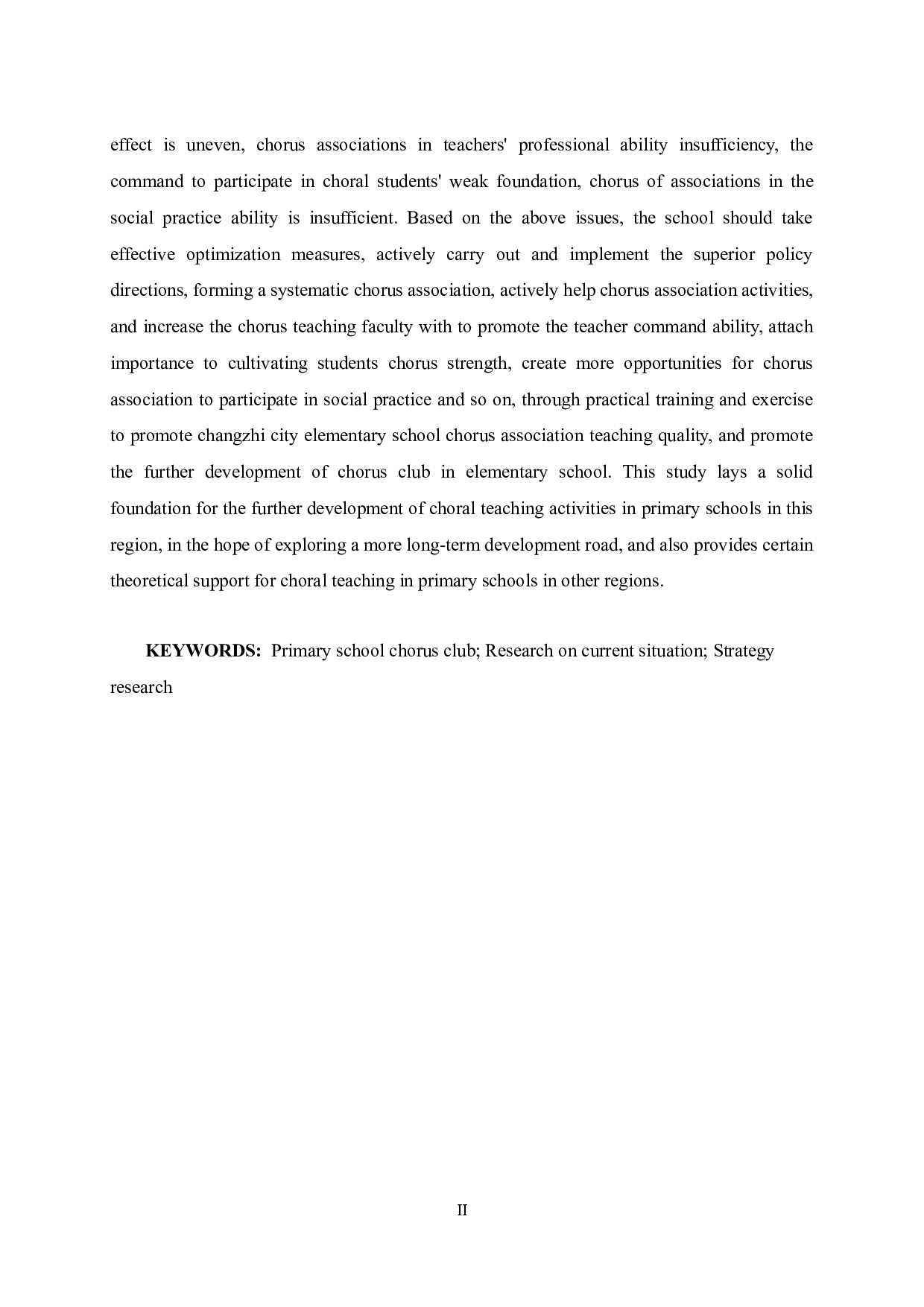 effect is uneven, chorus associations in teachers' professional ability insufficiency, the command to participate in choral students' weak foundation, chorus of associations in the social practice ability is insufficient. Based on the above issues, the school should take effective optimization measures, actively carry out and implement the superior policy directions, forming a systematic chorus association, actively help chorus association activities, and increase the chorus teaching faculty with to promote the teacher command ability, attach importance to cultivating students chorus strength, create more opportunities for chorus association to participate in social practice and so on, through practical training and exercise to promote changzhi city elementary school chorus association teaching quality, and promote the further development of chorus club in elementary school. This study lays a solid foundation for the further development of choral teaching activities in primary schools in this region, in the hope of exploring a more long-term development road, and also provides certain theoretical support for choral teaching in primary schools in other regions.

KEYWORDS: Primary school chorus club; Research on current situation; Strategy research

II